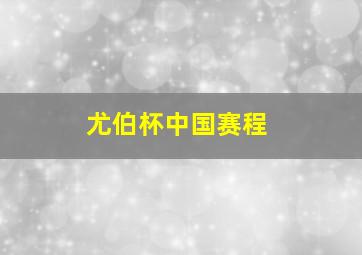 尤伯杯中国赛程